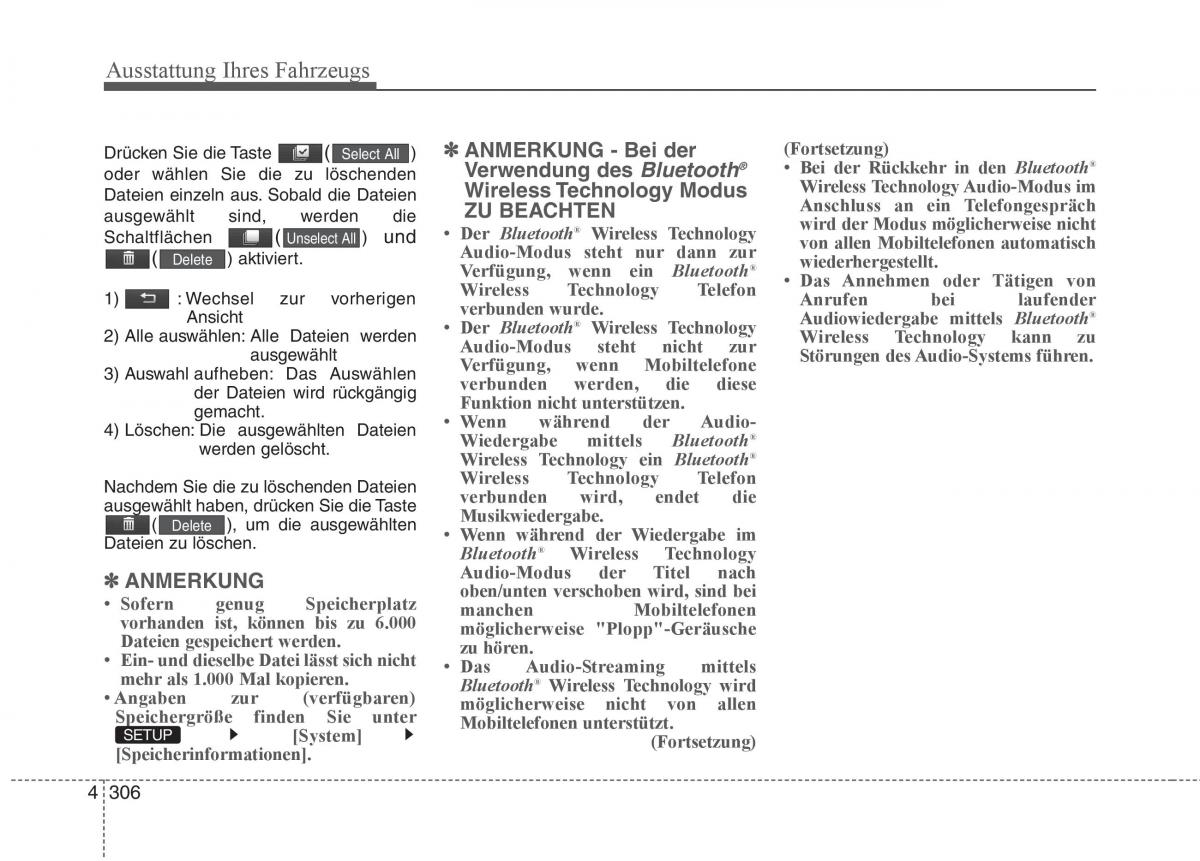 Ausstattung Ihres Fahrzeugs

Drücken Sie die Taste ( Select All ) oder wählen Sie die zu löschenden Dateien einzeln aus. Sobald die Dateien ausgewählt sind, werden die Schaltflächen ( Unselect All ) und ( Delete ) aktiviert.

1) : Wechsel zur vorherigen Ansicht
2) Alle auswählen: Alle Dateien werden ausgewählt
3) Auswahl aufheben: Das Auswählen der Dateien wird rückgängig gemacht.
4) Löschen: Die ausgewählten Dateien werden gelöscht.

Nachdem Sie die zu löschenden Dateien ausgewählt haben, drücken Sie die Taste ( Delete ), um die ausgewählten Dateien zu löschen.

✽ ANMERKUNG
• Sofern genug Speicherplatz vorhanden ist, können bis zu 6.000 Dateien gespeichert werden.
• Ein- und dieselbe Datei lässt sich nicht mehr als 1.000 Mal kopieren.
• Angaben zur (verfügbaren) Speichergröße finden Sie unter SETUP ▶ [System] ▶ [Speicherinformationen].

✽ ANMERKUNG - Bei der Verwendung des Bluetooth® Wireless Technology Modus ZU BEACHTEN
• Der Bluetooth® Wireless Technology Audio-Modus steht nur dann zur Verfügung, wenn ein Bluetooth® Wireless Technology Telefon verbunden wurde.
• Der Bluetooth® Wireless Technology Audio-Modus steht nicht zur Verfügung, wenn Mobiltelefone verbunden werden, die diese Funktion nicht unterstützen.
• Wenn während der Audio-Wiedergabe mittels Bluetooth® Wireless Technology ein Bluetooth® Wireless Technology Telefon verbunden wird, endet die Musikwiedergabe.
• Wenn während der Wiedergabe im Bluetooth® Wireless Technology Audio-Modus der Titel nach oben/unten verschoben wird, sind bei manchen Mobiltelefonen möglicherweise "Plopp"-Geräusche zu hören.
• Das Audio-Streaming mittels Bluetooth® Wireless Technology wird möglicherweise nicht von allen Mobiltelefonen unterstützt.
(Fortsetzung)

(Fortsetzung)
• Bei der Rückkehr in den Bluetooth® Wireless Technology Audio-Modus im Anschluss an ein Telefongespräch wird der Modus möglicherweise nicht von allen Mobiltelefonen automatisch wiederhergestellt.
• Das Annehmen oder Tätigen von Anrufen bei laufender Audiowiedergabe mittels Bluetooth® Wireless Technology kann zu Störungen des Audio-Systems führen.

4 306